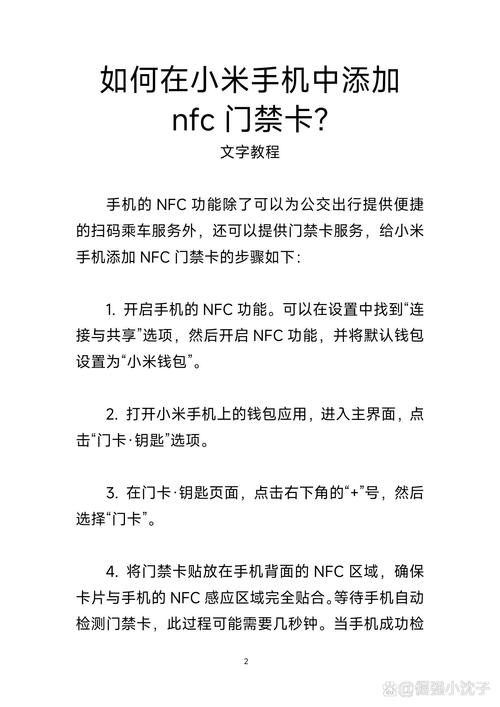 如何在小米手机中添加 nfc 门禁卡?

文字教程

手机的 NFC 功能除了可以为公交出行提供便捷的扫码乘车服务外，还可以提供门禁卡服务，给小米手机添加 NFC 门禁卡的步骤如下：

1. 开启手机的 NFC 功能。可以在设置中找到“连接与共享”选项，然后开启 NFC 功能，并将默认钱包设置为“小米钱包”。

2. 打开小米手机上的钱包应用，进入主界面，点击“门卡·钥匙”选项。

3. 在门卡·钥匙页面，点击右下角的“+”号，然后选择“门卡”。

4. 将门禁卡贴放在手机背面的 NFC 区域，确保卡片与手机的 NFC 感应区域完全贴合。等待手机自动检测门禁卡，此过程可能需要几秒钟。当手机成功检

2

@倔强小沈子